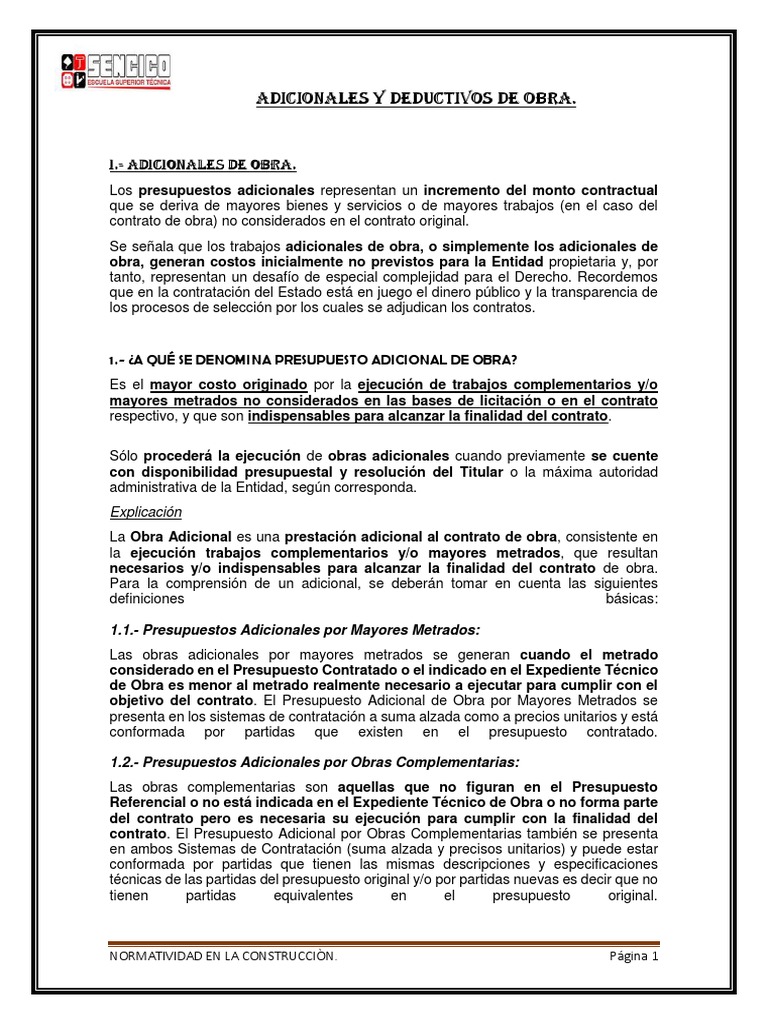 SENCICO
ESCUELA SUPERIOR TÉCNICA

ADICIONALES Y DEDUCTIVOS DE OBRA.

I.- ADICIONALES DE OBRA.

Los presupuestos adicionales representan un incremento del monto contractual que se deriva de mayores bienes y servicios o de mayores trabajos (en el caso del contrato de obra) no considerados en el contrato original.

Se señala que los trabajos adicionales de obra, o simplemente los adicionales de obra, generan costos inicialmente no previstos para la Entidad propietaria y, por tanto, representan un desafío de especial complejidad para el Derecho. Recordemos que en la contratación del Estado está en juego el dinero público y la transparencia de los procesos de selección por los cuales se adjudican los contratos.

1.- ¿A QUÉ SE DENOMINA PRESUPUESTO ADICIONAL DE OBRA?

Es el mayor costo originado por la ejecución de trabajos complementarios y/o mayores metrados no considerados en las bases de licitación o en el contrato respectivo, y que son indispensables para alcanzar la finalidad del contrato.

Sólo procederá la ejecución de obras adicionales cuando previamente se cuente con disponibilidad presupuestal y resolución del Titular o la máxima autoridad administrativa de la Entidad, según corresponda.

Explicación

La Obra Adicional es una prestación adicional al contrato de obra, consistente en la ejecución trabajos complementarios y/o mayores metrados, que resultan necesarios y/o indispensables para alcanzar la finalidad del contrato de obra. Para la comprensión de un adicional, se deberán tomar en cuenta las siguientes definiciones básicas:

1.1.- Presupuestos Adicionales por Mayores Metrados:

Las obras adicionales por mayores metrados se generan cuando el metrado considerado en el Presupuesto Contratado o el indicado en el Expediente Técnico de Obra es menor al metrado realmente necesario a ejecutar para cumplir con el objetivo del contrato. El Presupuesto Adicional de Obra por Mayores Metrados se presenta en los sistemas de contratación a suma alzada como a precios unitarios y está conformada por partidas que existen en el presupuesto contratado.

1.2.- Presupuestos Adicionales por Obras Complementarias:

Las obras complementarias son aquellas que no figuran en el Presupuesto Referencial o no está indicada en el Expediente Técnico de Obra o no forma parte del contrato pero es necesaria su ejecución para cumplir con la finalidad del contrato. El Presupuesto Adicional por Obras Complementarias también se presenta en ambos Sistemas de Contratación (suma alzada y precisos unitarios) y puede estar conformada por partidas que tienen las mismas descripciones y especificaciones técnicas de las partidas del presupuesto original y/o por partidas nuevas es decir que no tienen partidas equivalentes en el presupuesto original.

NORMATIVIDAD EN LA CONSTRUCCIÒN.     Página 1